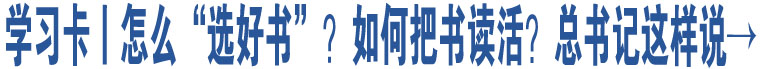 学习卡丨怎么“选好书”？如何把书读活？总书记这样说→